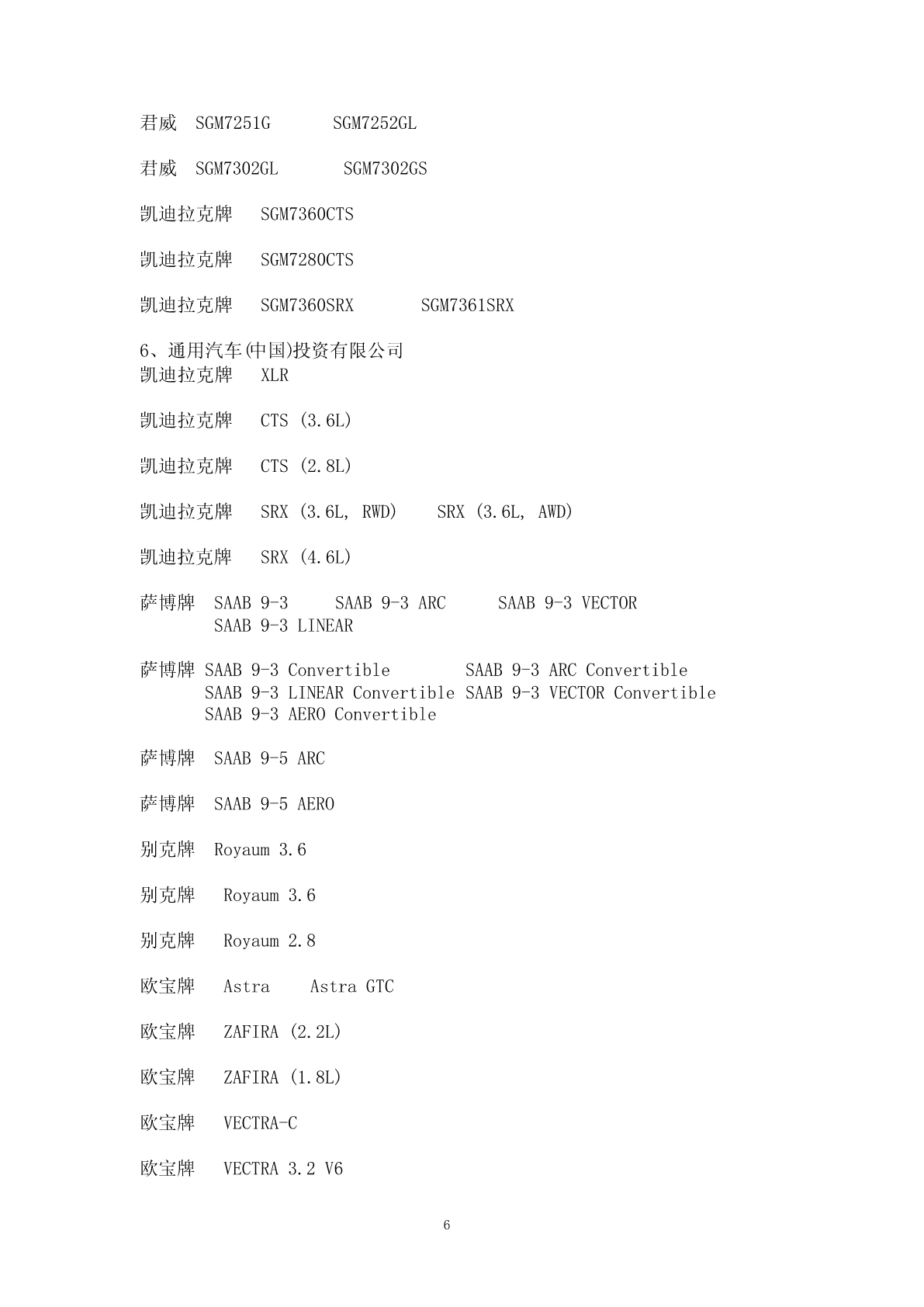 君威 SGM7251G SGM7252GL

君威 SGM7302GL SGM7302GS

凯迪拉克牌 SGM7360CTS

凯迪拉克牌 SGM7280CTS

凯迪拉克牌 SGM7360SRX SGM7361SRX

6、通用汽车(中国)投资有限公司
凯迪拉克牌 XLR

凯迪拉克牌 CTS (3.6L)

凯迪拉克牌 CTS (2.8L)

凯迪拉克牌 SRX (3.6L, RWD) SRX (3.6L, AWD)

凯迪拉克牌 SRX (4.6L)

萨博牌 SAAB 9-3 SAAB 9-3 ARC SAAB 9-3 VECTOR SAAB 9-3 LINEAR

萨博牌 SAAB 9-3 Convertible SAAB 9-3 ARC Convertible SAAB 9-3 LINEAR Convertible SAAB 9-3 VECTOR Convertible SAAB 9-3 AERO Convertible

萨博牌 SAAB 9-5 ARC

萨博牌 SAAB 9-5 AERO

别克牌 Royaum 3.6

别克牌 Royaum 3.6

别克牌 Royaum 2.8

欧宝牌 Astra Astra GTC

欧宝牌 ZAFIRA (2.2L)

欧宝牌 ZAFIRA (1.8L)

欧宝牌 VECTRA-C

欧宝牌 VECTRA 3.2 V6

6